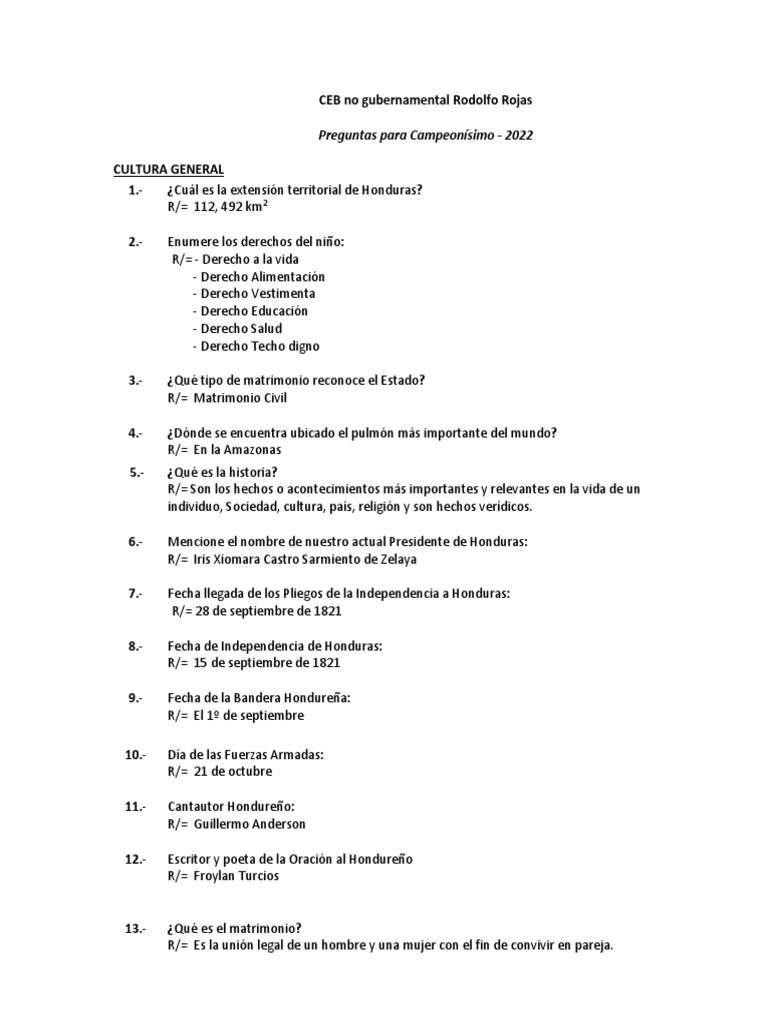 CEB no gubernamental Rodolfo Rojas

Preguntas para Campeonísimo - 2022

CULTURA GENERAL

1.- ¿Cuál es la extensión territorial de Honduras?
R/= 112, 492 km$^2$

2.- Enumere los derechos del niño:
R/= - Derecho a la vida
- Derecho Alimentación
- Derecho Vestimenta
- Derecho Educación
- Derecho Salud
- Derecho Techo digno

3.- ¿Qué tipo de matrimonio reconoce el Estado?
R/= Matrimonio Civil

4.- ¿Dónde se encuentra ubicado el pulmón más importante del mundo?
R/= En la Amazonas

5.- ¿Qué es la historia?
R/= Son los hechos o acontecimientos más importantes y relevantes en la vida de un individuo, Sociedad, cultura, país, religión y son hechos verídicos.

6.- Mencione el nombre de nuestro actual Presidente de Honduras:
R/= Iris Xiomara Castro Sarmiento de Zelaya

7.- Fecha llegada de los Pliegos de la Independencia a Honduras:
R/= 28 de septiembre de 1821

8.- Fecha de Independencia de Honduras:
R/= 15 de septiembre de 1821

9.- Fecha de la Bandera Hondureña:
R/= El 1º de septiembre

10.- Dia de las Fuerzas Armadas:
R/= 21 de octubre

11.- Cantautor Hondureño:
R/= Guillermo Anderson

12.- Escritor y poeta de la Oración al Hondureño
R/= Froylan Turcios

13.- ¿Qué es el matrimonio?
R/= Es la unión legal de un hombre y una mujer con el fin de convivir en pareja.